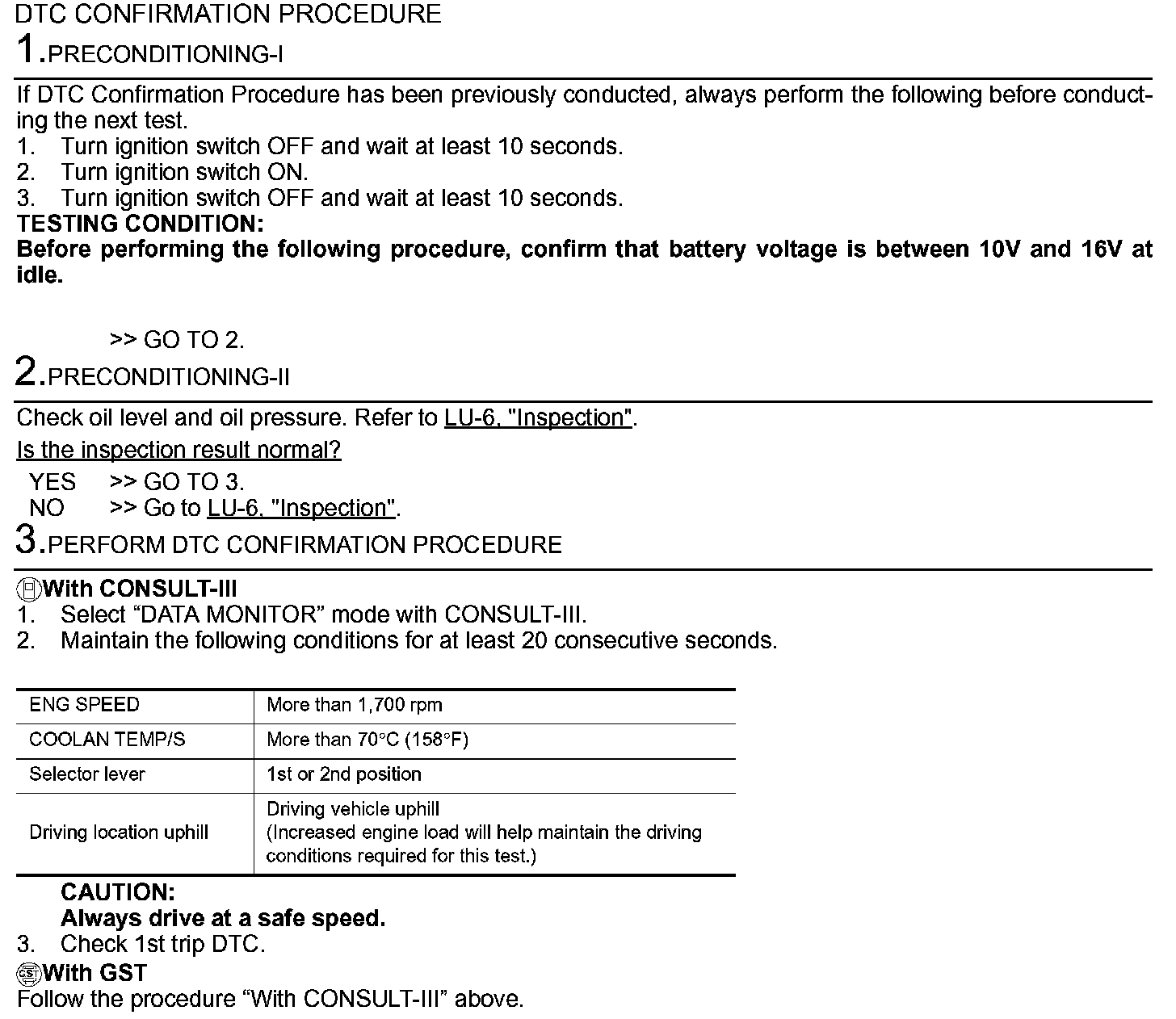 DTC CONFIRMATION PROCEDURE

1.PRECONDITIONING-I

If DTC Confirmation Procedure has been previously conducted, always perform the following before conducting the next test.
1. Turn ignition switch OFF and wait at least 10 seconds.
2. Turn ignition switch ON.
3. Turn ignition switch OFF and wait at least 10 seconds.
TESTING CONDITION:
Before performing the following procedure, confirm that battery voltage is between 10V and 16V at idle.

>> GO TO 2.

2.PRECONDITIONING-II

Check oil level and oil pressure. Refer to LU-6, "Inspection".
Is the inspection result normal?
YES >> GO TO 3.
NO >> Go to LU-6, "Inspection".

3.PERFORM DTC CONFIRMATION PROCEDURE

With CONSULT-III
1. Select “DATA MONITOR” mode with CONSULT-III.
2. Maintain the following conditions for at least 20 consecutive seconds.

| ENG SPEED | More than 1,700 rpm |
|---|---|
| COOLAN TEMP/S | More than 70°C (158°F) |
| Selector lever | 1st or 2nd position |
| Driving location uphill | Driving vehicle uphill (Increased engine load will help maintain the driving conditions required for this test.) |

CAUTION:
Always drive at a safe speed.
3. Check 1st trip DTC.
With GST
Follow the procedure “With CONSULT-III” above.